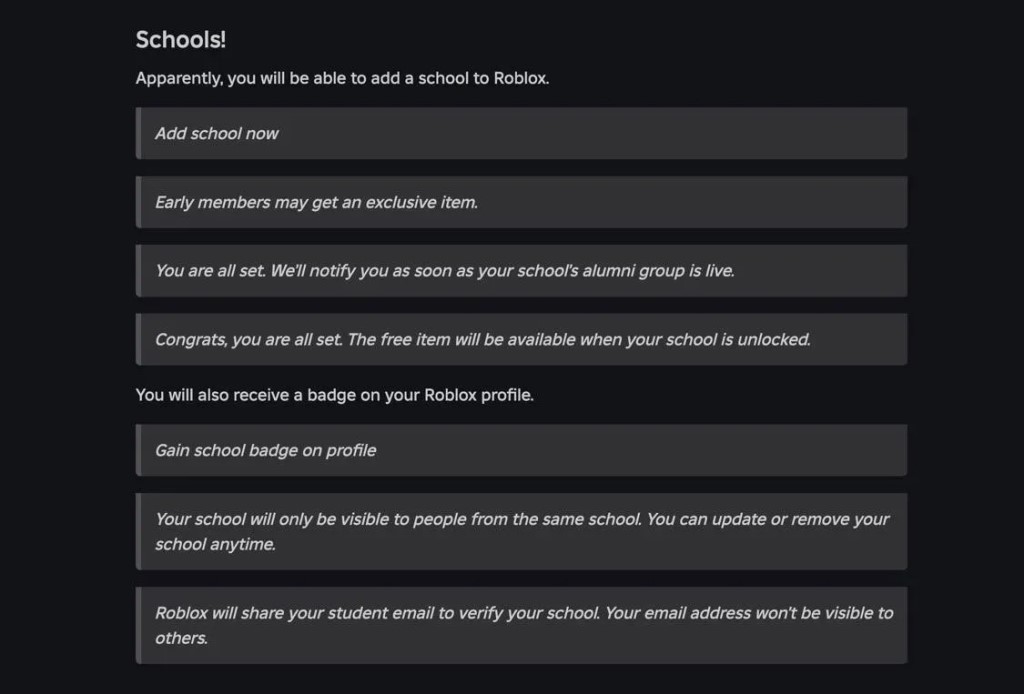 Schools!

Apparently, you will be able to add a school to Roblox.

Add school now

Early members may get an exclusive item.

You are all set. We'll notify you as soon as your school's alumni group is live.

Congrats, you are all set. The free item will be available when your school is unlocked.

You will also receive a badge on your Roblox profile.

Gain school badge on profile

Your school will only be visible to people from the same school. You can update or remove your school anytime.

Roblox will share your student email to verify your school. Your email address won't be visible to others.